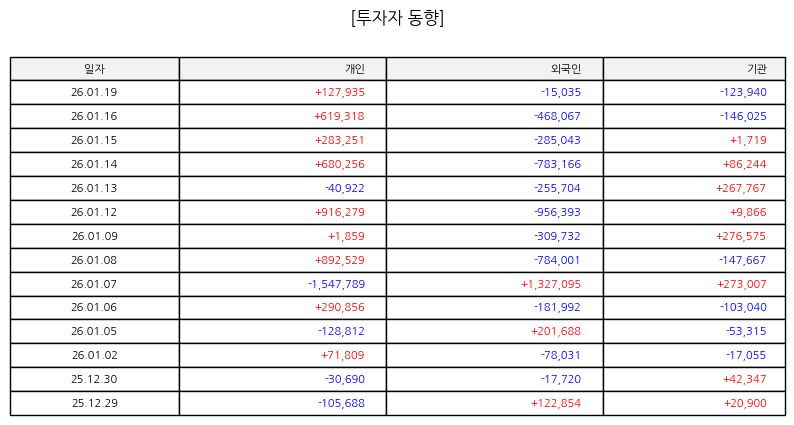 [투자자 동향]

| 일자 | 개인 | 외국인 | 기관 |
|---|---|---|---|
| 26.01.19 | +127,935 | -15,035 | -123,940 |
| 26.01.16 | +619,318 | -468,067 | -146,025 |
| 26.01.15 | +283,251 | -285,043 | +1,719 |
| 26.01.14 | +680,256 | -783,166 | +86,244 |
| 26.01.13 | -40,922 | -255,704 | +267,767 |
| 26.01.12 | +916,279 | -956,393 | +9,866 |
| 26.01.09 | +1,859 | -309,732 | +276,575 |
| 26.01.08 | +892,529 | -784,001 | -147,667 |
| 26.01.07 | -1,547,789 | +1,327,095 | +273,007 |
| 26.01.06 | +290,856 | -181,992 | -103,040 |
| 26.01.05 | -128,812 | +201,688 | -53,315 |
| 26.01.02 | +71,809 | -78,031 | -17,055 |
| 25.12.30 | -30,690 | -17,720 | +42,347 |
| 25.12.29 | -105,688 | +122,854 | +20,900 |